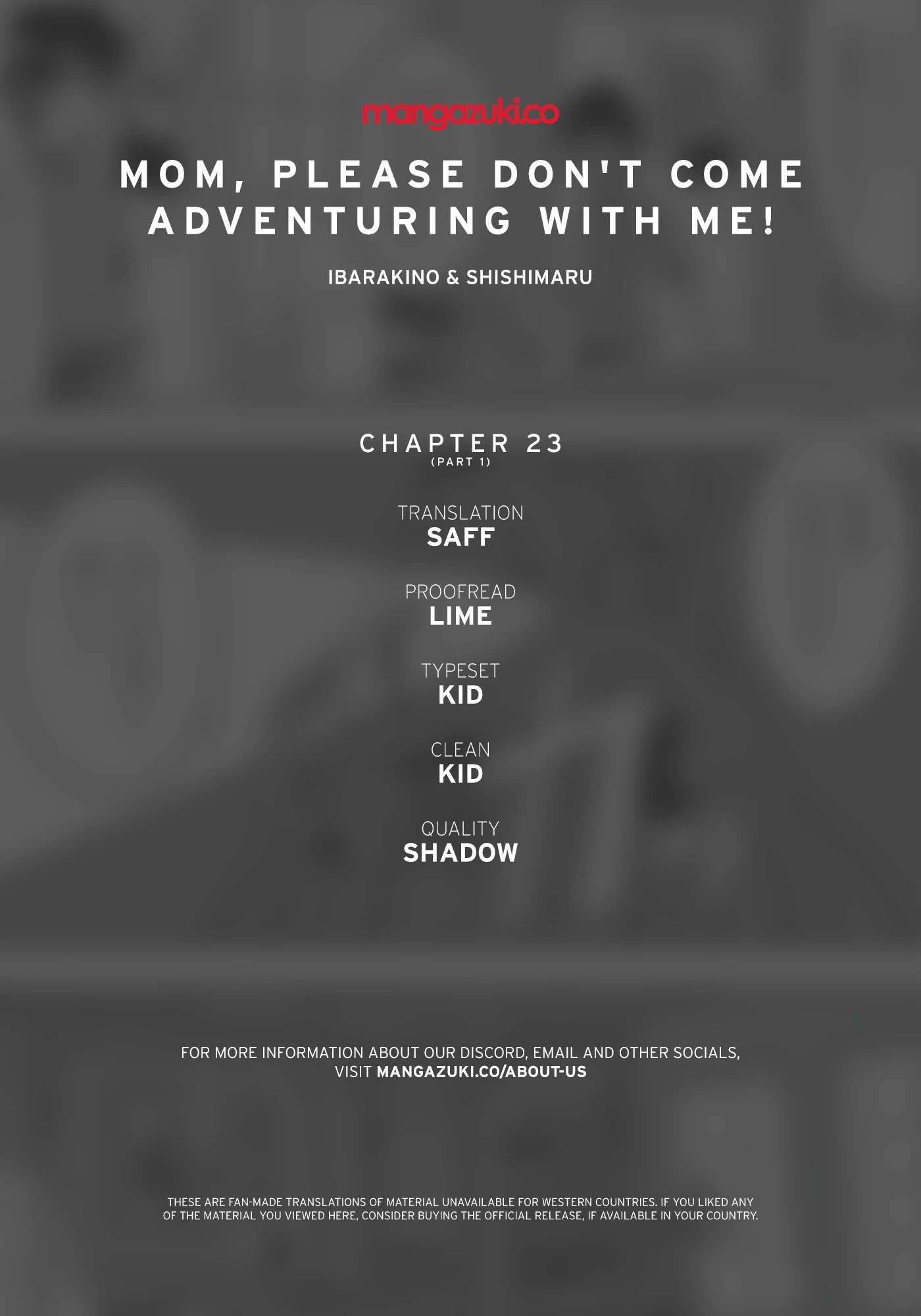 mangazuki.co

MOM, PLEASE DON'T COME ADVENTURING WITH ME!

IBARAKINO & SHISHIMARU

CHAPTER 23
(PART 1)

TRANSLATION
SAFF

PROOFREAD
LIME

TYPESET
KID

CLEAN
KID

QUALITY
SHADOW

FOR MORE INFORMATION ABOUT OUR DISCORD, EMAIL AND OTHER SOCIALS, VISIT MANGAZUKI.CO/ABOUT-US

THESE ARE FAN-MADE TRANSLATIONS OF MATERIAL UNAVAILABLE FOR WESTERN COUNTRIES. IF YOU LIKED ANY OF THE MATERIAL YOU VIEWED HERE, CONSIDER BUYING THE OFFICIAL RELEASE, IF AVAILABLE IN YOUR COUNTRY.